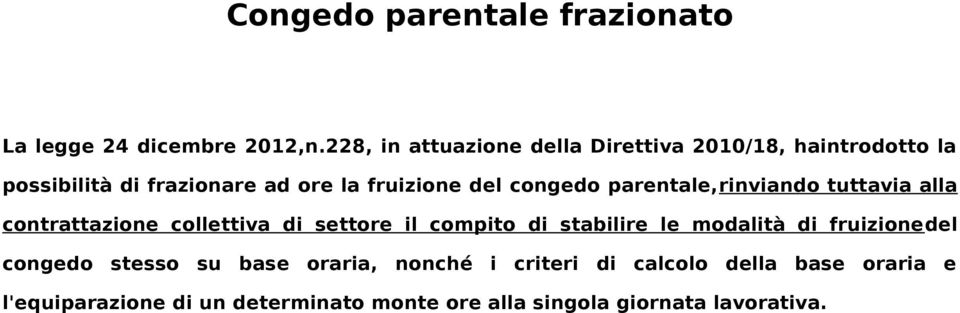 Congedo parentale frazionato

La legge 24 dicembre 2012,n.228, in attuazione della Direttiva 2010/18, haintrodotto la possibilità di frazionare ad ore la fruizione del congedo parentale,rinviando tuttavia alla contrattazione collettiva di settore il compito di stabilire le modalità di fruizionedel congedo stesso su base oraria, nonché i criteri di calcolo della base oraria e l'equiparazione di un determinato monte ore alla singola giornata lavorativa.